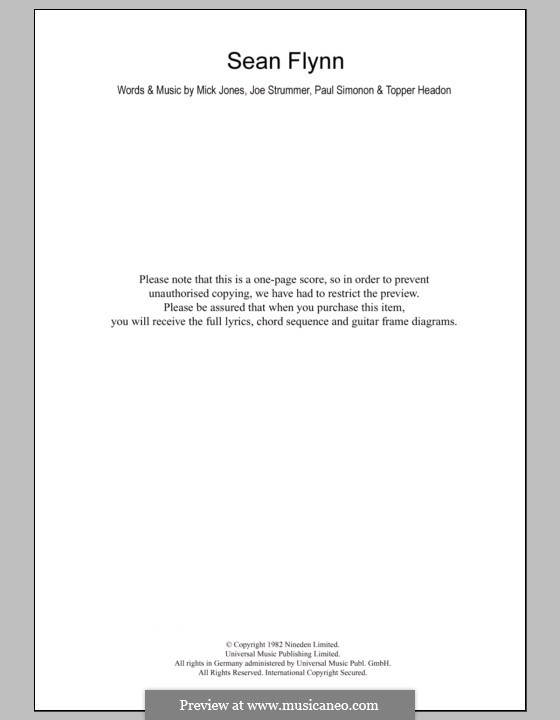 Sean Flynn

Words & Music by Mick Jones, Joe Strummer, Paul Simonon & Topper Headon

Please note that this is a one-page score, so in order to prevent unauthorised copying, we have had to restrict the preview. Please be assured that when you purchase this item, you will receive the full lyrics, chord sequence and guitar frame diagrams.

© Copyright 1982 Nineden Limited.
Universal Music Publishing Limited.
All rights in Germany administered by Universal Music Publ. GmbH.
All Rights Reserved. International Copyright Secured.

Preview at www.musicaneo.com